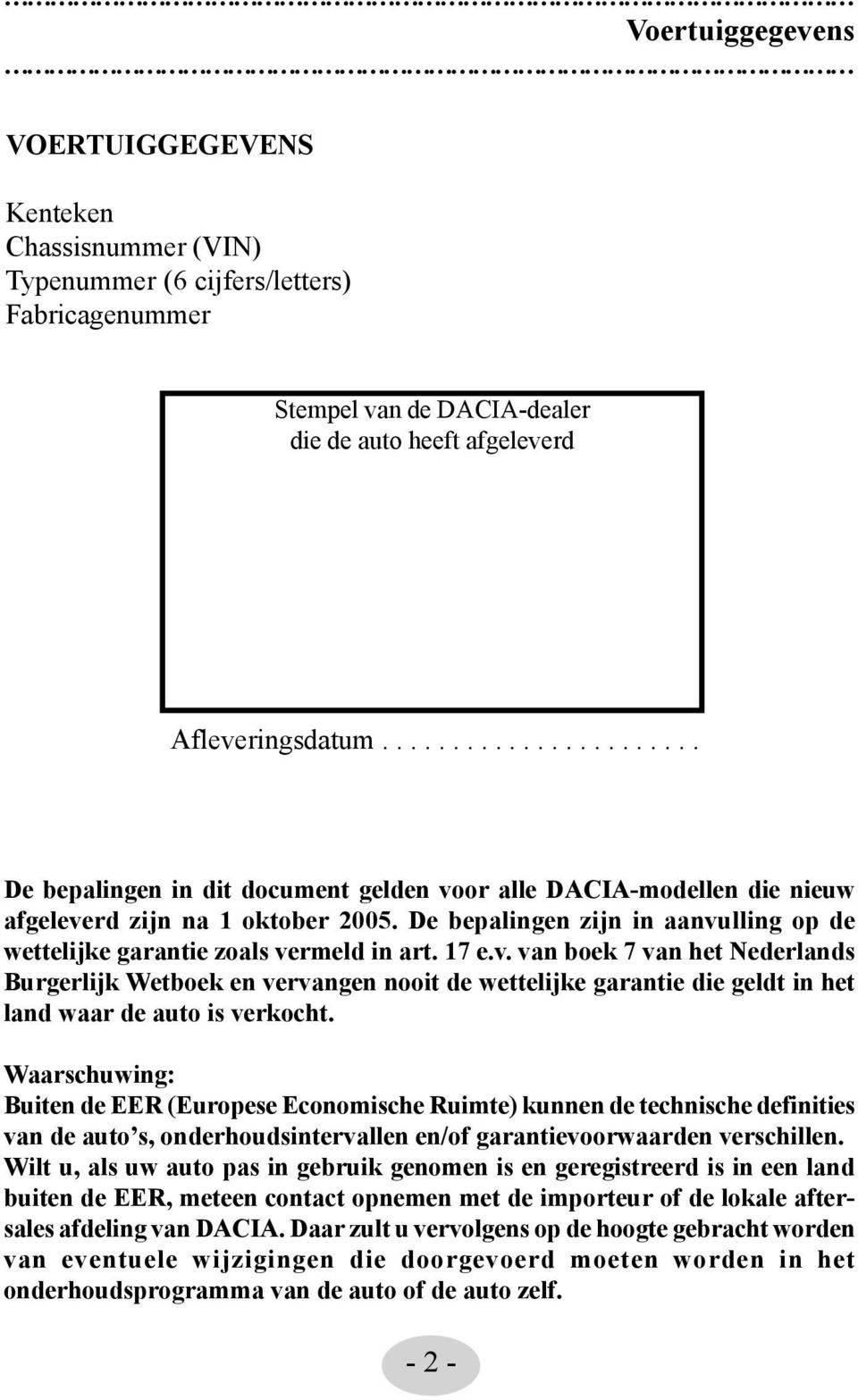 Voertuiggegevens

VOERTUIGGEGEVENS

Kenteken
Chassisnummer (VIN)
Typenummer (6 cijfers/letters)
Fabricagenummer

Stempel van de DACIA-dealer die de auto heeft afgeleverd

Afleveringsdatum . . . . . . . . . . . . . . . . . . . . . .

De bepalingen in dit document gelden voor alle DACIA-modellen die nieuw afgeleverd zijn na 1 oktober 2005. De bepalingen zijn in aanvulling op de wettelijke garantie zoals vermeld in art. 17 e.v. van boek 7 van het Nederlands Burgerlijk Wetboek en vervangen nooit de wettelijke garantie die geldt in het land waar de auto is verkocht.

Waarschuwing:
Buiten de EER (Europese Economische Ruimte) kunnen de technische definities van de auto's, onderhoudsintervallen en/of garantievoorwaarden verschillen. Wilt u, als uw auto pas in gebruik genomen is en geregistreerd is in een land buiten de EER, meteen contact opnemen met de importeur of de lokale aftersales afdeling van DACIA. Daar zult u vervolgens op de hoogte gebracht worden van eventuele wijzigingen die doorgevoerd moeten worden in het onderhoudsprogramma van de auto of de auto zelf.

- 2 -